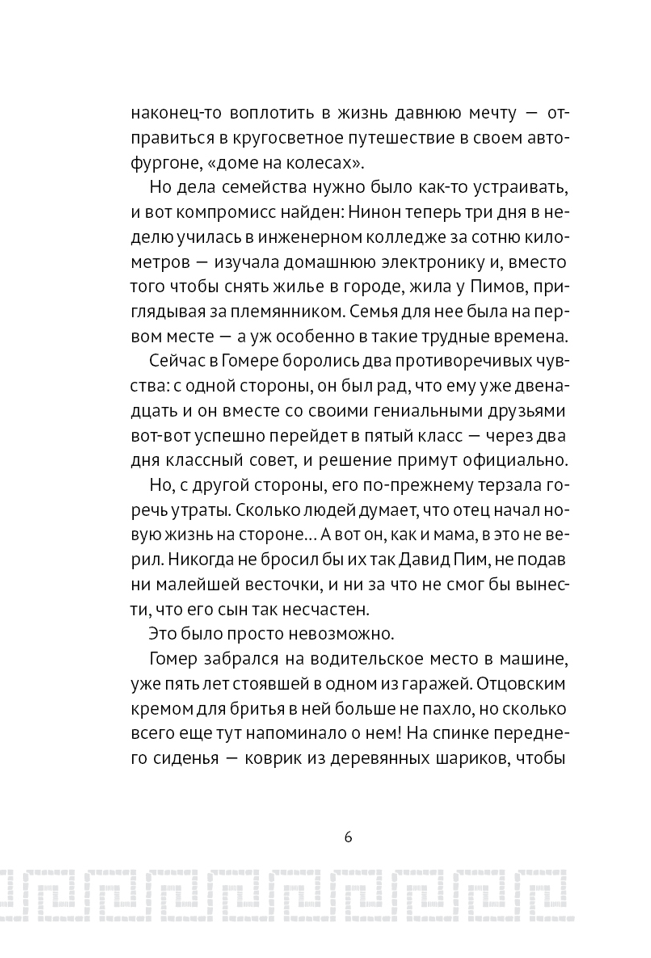 наконец-то воплотить в жизнь давнюю мечту — отправиться в кругосветное путешествие в своем автофургоне, «доме на колесах».

Но дела семейства нужно было как-то устраивать, и вот компромисс найден: Нинон теперь три дня в неделю училась в инженерном колледже за сотню километров — изучала домашнюю электронику и, вместо того чтобы снять жилье в городе, жила у Пимов, приглядывая за племянником. Семья для нее была на первом месте — а уж особенно в такие трудные времена.

Сейчас в Гомере боролись два противоречивых чувства: с одной стороны, он был рад, что ему уже двенадцать и он вместе со своими гениальными друзьями вот-вот успешно перейдет в пятый класс — через два дня классный совет, и решение примут официально.

Но, с другой стороны, его по-прежнему терзала горечь утраты. Сколько людей думает, что отец начал новую жизнь на стороне… А вот он, как и мама, в это не верил. Никогда не бросил бы их так Давид Пим, не подав ни малейшей весточки, и ни за что не смог бы вынести, что его сын так несчастен.

Это было просто невозможно.

Гомер забрался на водительское место в машине, уже пять лет стоявшей в одном из гаражей. Отцовским кремом для бритья в ней больше не пахло, но сколько всего еще тут напоминало о нем! На спинке переднего сиденья — коврик из деревянных шариков, чтобы

6